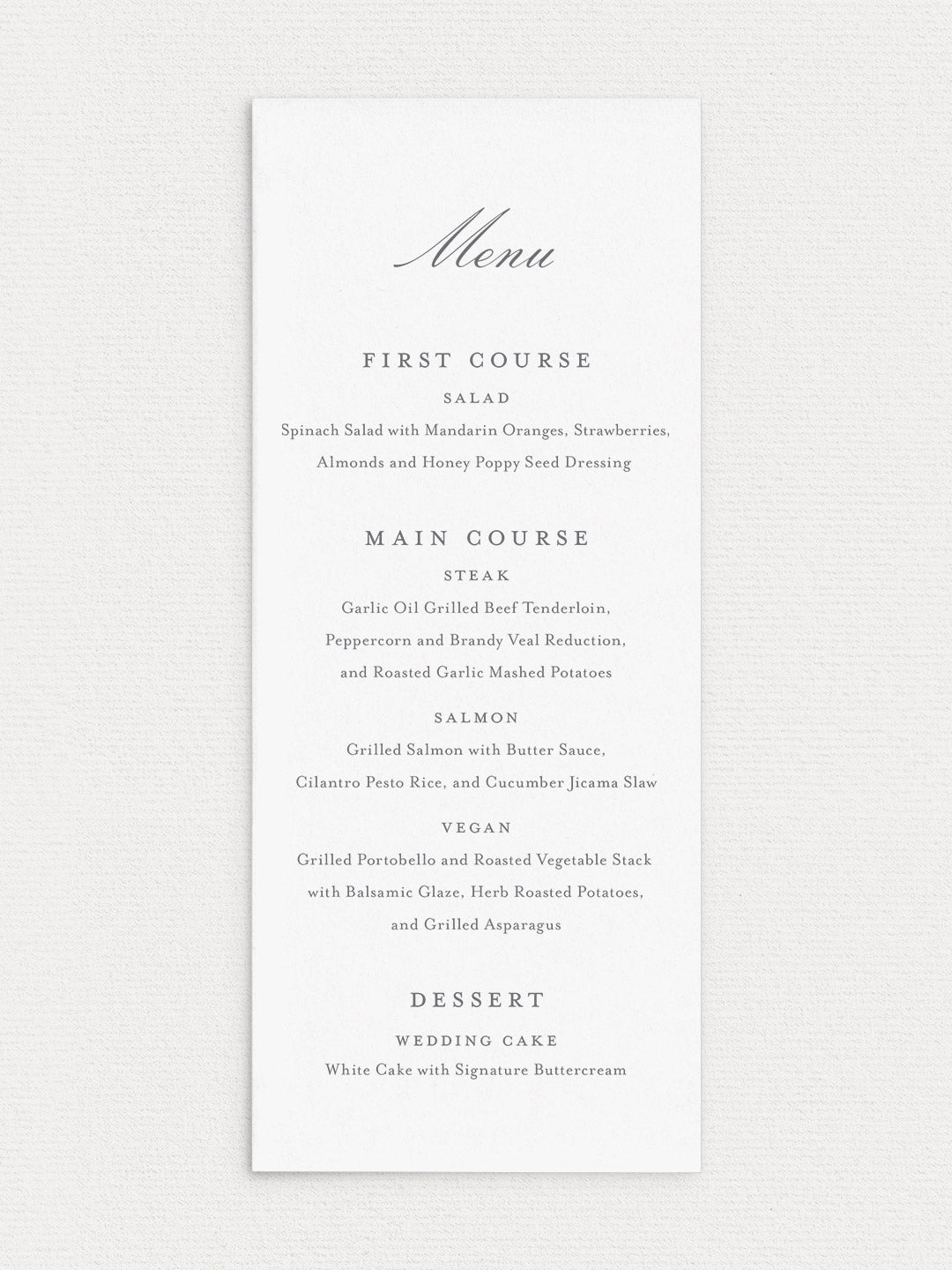 Menu

FIRST COURSE

SALAD

Spinach Salad with Mandarin Oranges, Strawberries, Almonds and Honey Poppy Seed Dressing

MAIN COURSE

STEAK

Garlic Oil Grilled Beef Tenderloin, Peppercorn and Brandy Veal Reduction, and Roasted Garlic Mashed Potatoes

SALMON

Grilled Salmon with Butter Sauce, Cilantro Pesto Rice, and Cucumber Jicama Slaw

VEGAN

Grilled Portobello and Roasted Vegetable Stack with Balsamic Glaze, Herb Roasted Potatoes, and Grilled Asparagus

DESSERT

WEDDING CAKE

White Cake with Signature Buttercream